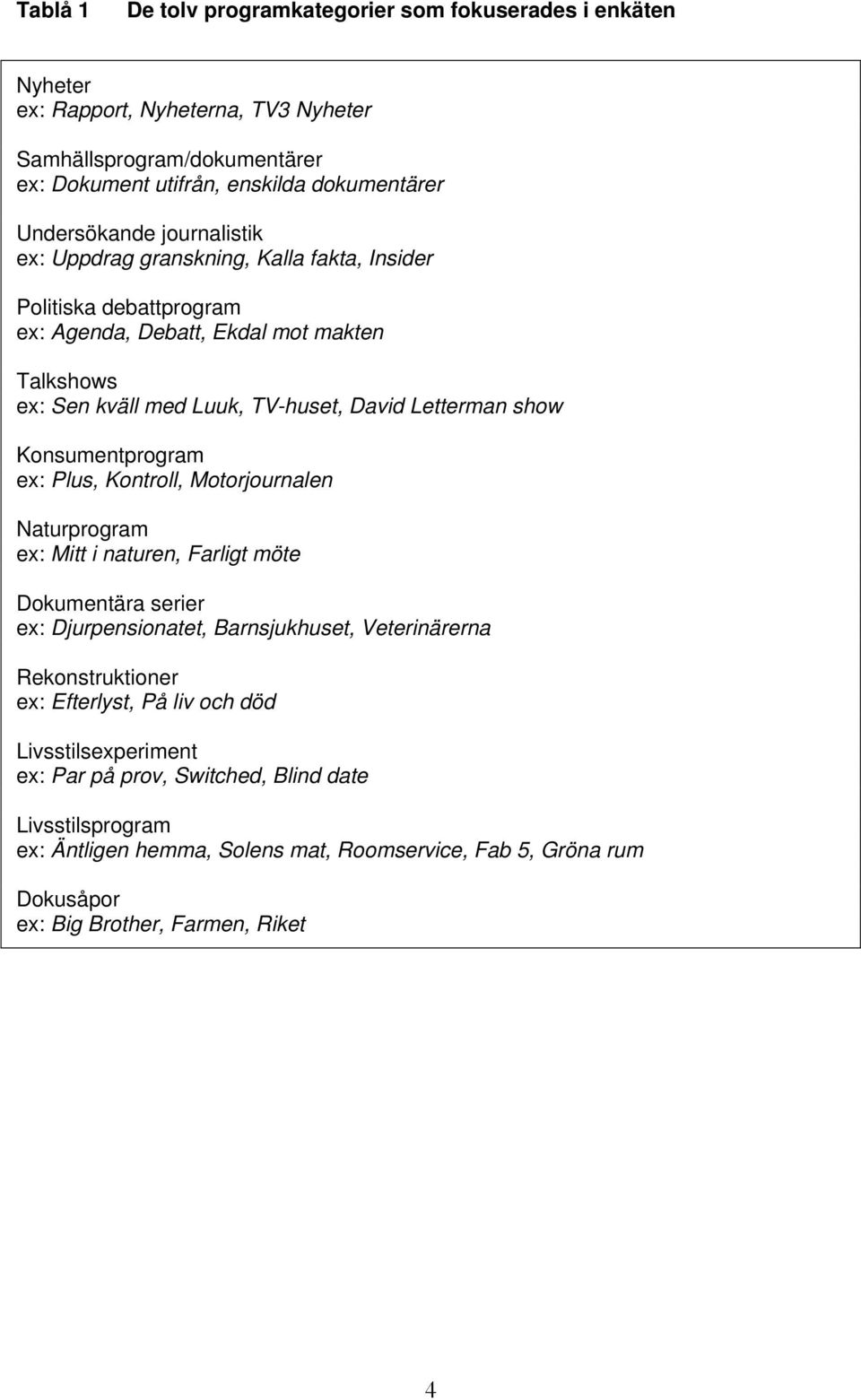 Tablå 1 De tolv programkategorier som fokuserades i enkäten

Nyheter
ex: Rapport, Nyheterna, TV3 Nyheter

Samhällsprogram/dokumentärer
ex: Dokument utifrån, enskilda dokumentärer

Undersökande journalistik
ex: Uppdrag granskning, Kalla fakta, Insider

Politiska debattprogram
ex: Agenda, Debatt, Ekdal mot makten

Talkshows
ex: Sen kväll med Luuk, TV-huset, David Letterman show

Konsumentprogram
ex: Plus, Kontroll, Motorjournalen

Naturprogram
ex: Mitt i naturen, Farligt möte

Dokumentära serier
ex: Djurpensionatet, Barnsjukhuset, Veterinärerna

Rekonstruktioner
ex: Efterlyst, På liv och död

Livsstilsexperiment
ex: Par på prov, Switched, Blind date

Livsstilsprogram
ex: Äntligen hemma, Solens mat, Roomservice, Fab 5, Gröna rum

Dokusåpor
ex: Big Brother, Farmen, Riket

4